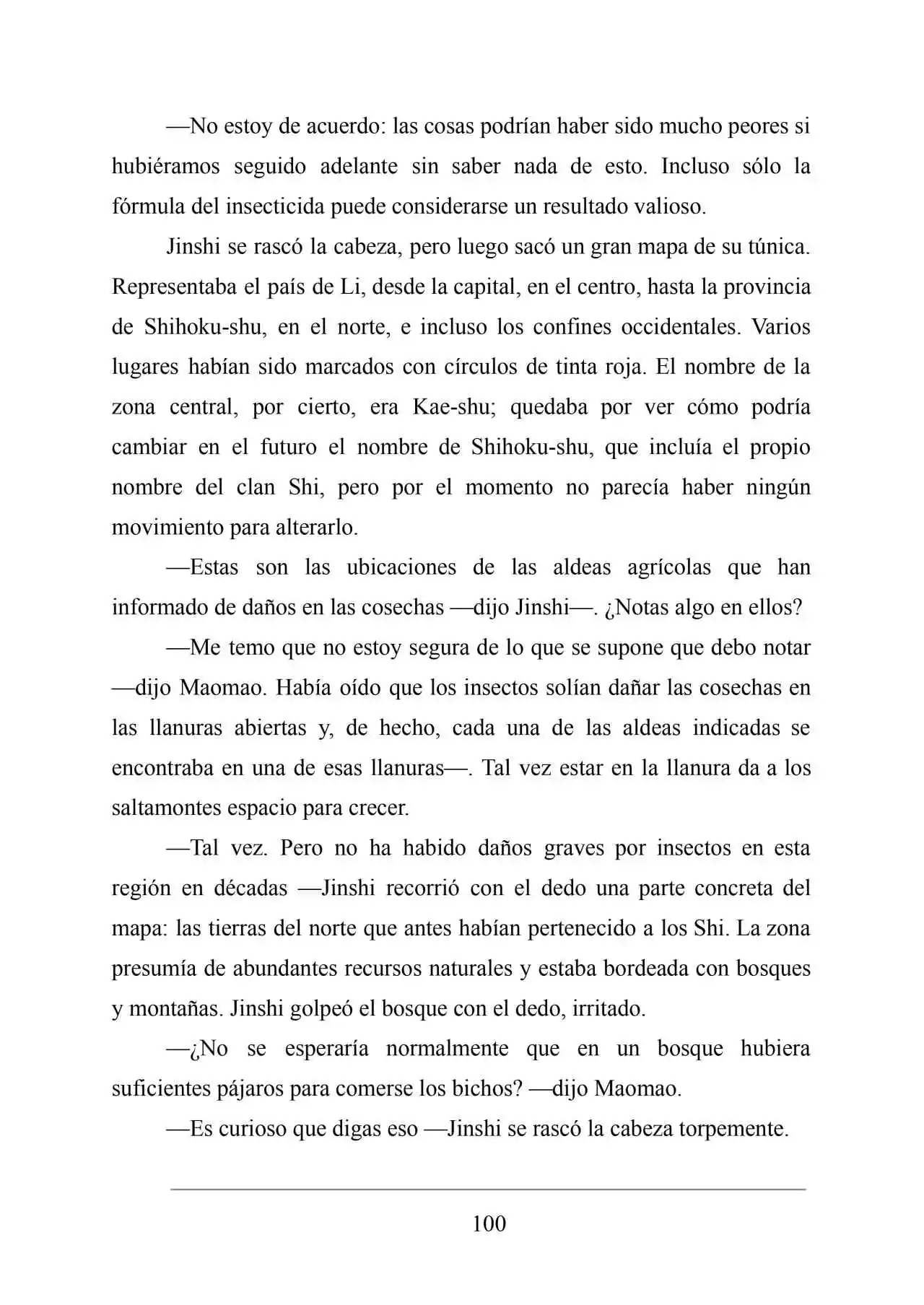 —No estoy de acuerdo: las cosas podrían haber sido mucho peores si hubiéramos seguido adelante sin saber nada de esto. Incluso sólo la fórmula del insecticida puede considerarse un resultado valioso.

Jinshi se rascó la cabeza, pero luego sacó un gran mapa de su túnica. Representaba el país de Li, desde la capital, en el centro, hasta la provincia de Shihoku-shu, en el norte, e incluso los confines occidentales. Varios lugares habían sido marcados con círculos de tinta roja. El nombre de la zona central, por cierto, era Kae-shu; quedaba por ver cómo podría cambiar en el futuro el nombre de Shihoku-shu, que incluía el propio nombre del clan Shi, pero por el momento no parecía haber ningún movimiento para alterarlo.

—Estas son las ubicaciones de las aldeas agrícolas que han informado de daños en las cosechas —dijo Jinshi—. ¿Notas algo en ellos?

—Me temo que no estoy segura de lo que se supone que debo notar —dijo Maomao. Había oído que los insectos solían dañar las cosechas en las llanuras abiertas y, de hecho, cada una de las aldeas indicadas se encontraba en una de esas llanuras—. Tal vez estar en la llanura da a los saltamontes espacio para crecer.

—Tal vez. Pero no ha habido daños graves por insectos en esta región en décadas —Jinshi recorrió con el dedo una parte concreta del mapa: las tierras del norte que antes habían pertenecido a los Shi. La zona presumía de abundantes recursos naturales y estaba bordeada con bosques y montañas. Jinshi golpeó el bosque con el dedo, irritado.

—¿No se esperaría normalmente que en un bosque hubiera suficientes pájaros para comerse los bichos? —dijo Maomao.

—Es curioso que digas eso —Jinshi se rascó la cabeza torpemente.

100